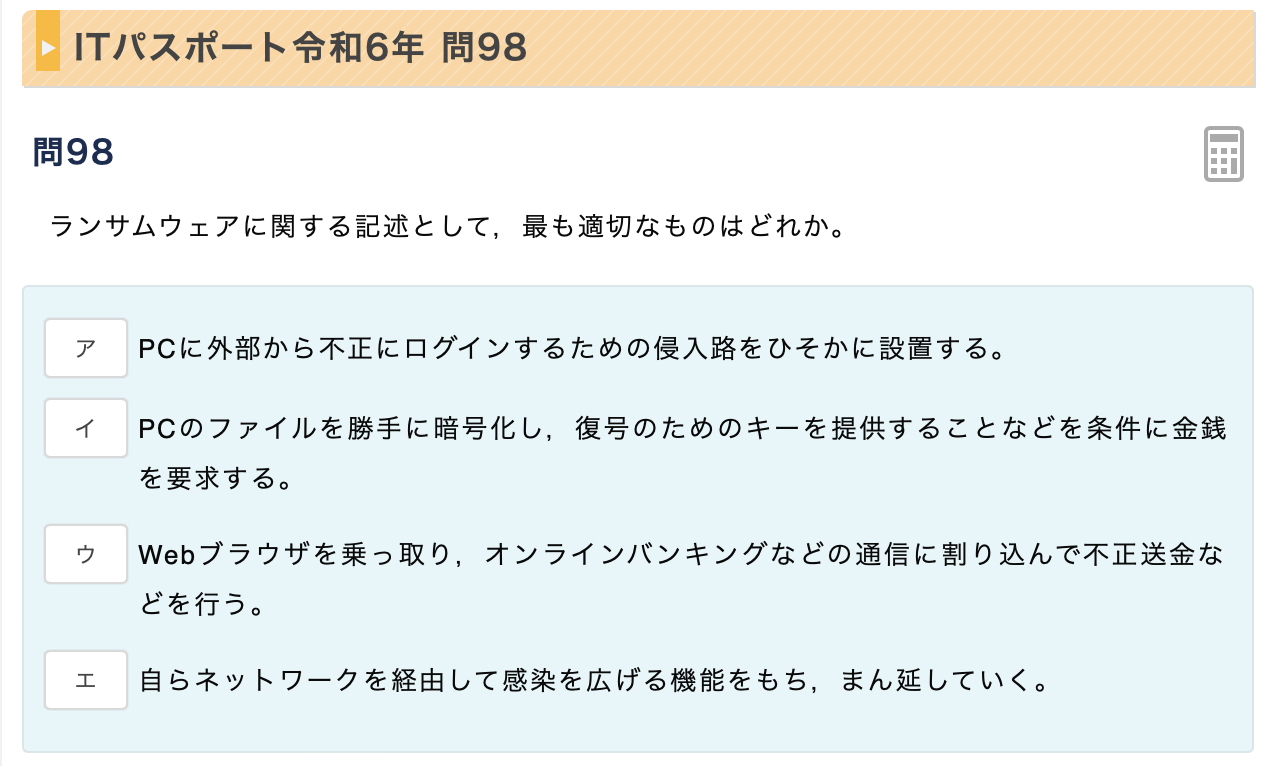 ITパスポート令和6年 問98

問98

ランサムウェアに関する記述として，最も適切なものはどれか。

ア PCに外部から不正にログインするための侵入路をひそかに設置する。

イ PCのファイルを勝手に暗号化し，復号のためのキーを提供することなどを条件に金銭を要求する。

ウ Webブラウザを乗っ取り，オンラインバンキングなどの通信に割り込んで不正送金などを行う。

エ 自らネットワークを経由して感染を広げる機能をもち，まん延していく。